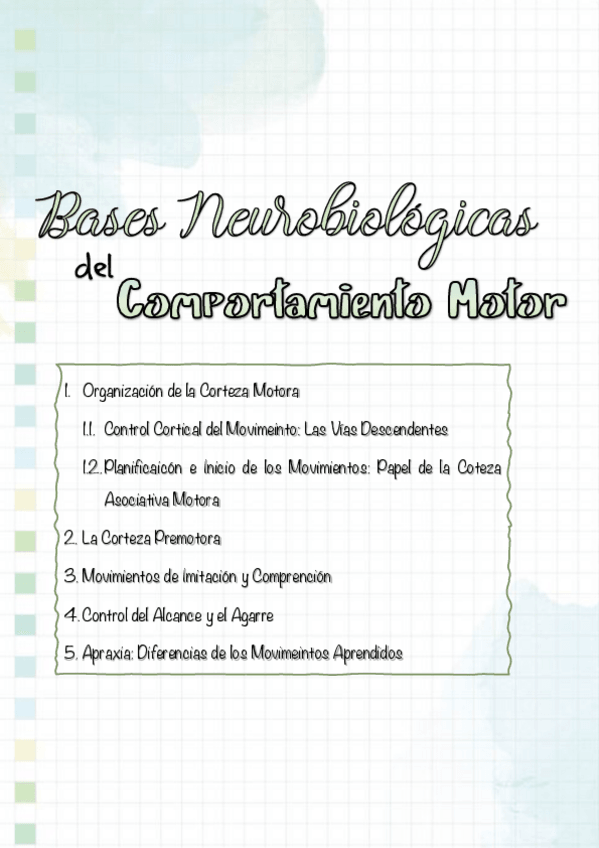 Bases Neurobiológicas del Comportamiento Motor

1. Organización de la Corteza Motora

1.1. Control Cortical del Movimeinto: Las Vías Descendentes

1.2. Planificaicón e Inicio de los Movimientos: Papel de la Coteza Asociativa Motora

2. La Corteza Premotora

3. Movimientos de Imitación y Comprención

4. Control del Alcance y el Agarre

5. Apraxia: Diferencias de los Movimeintos Aprendidos